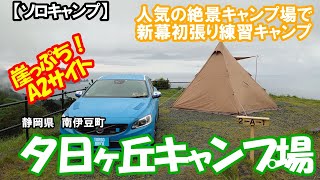 【ソロキャンプ】

人気の絶景キャンプ場で
新幕初張り練習キャンプ

崖っぷち！
A2サイト

2-A-1

静岡県　南伊豆町

夕日ヶ丘キャンプ場